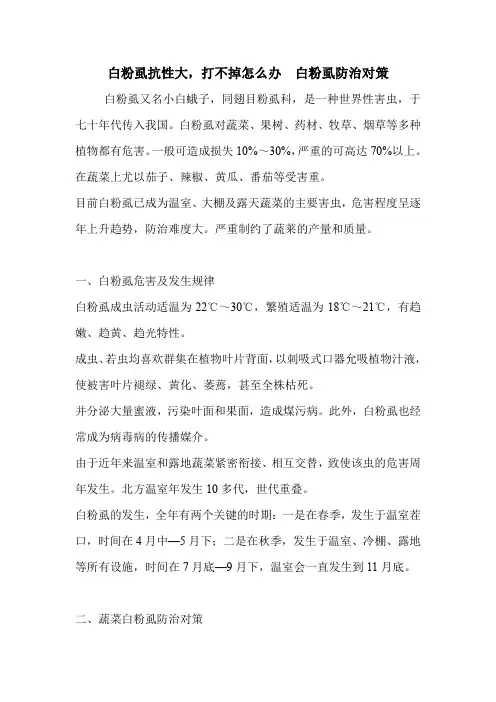 白粉虱抗性大，打不掉怎么办　白粉虱防治对策

白粉虱又名小白蛾子，同翅目粉虱科，是一种世界性害虫，于七十年代传入我国。白粉虱对蔬菜、果树、药材、牧草、烟草等多种植物都有危害。一般可造成损失 10%～30%，严重的可高达 70%以上。在蔬菜上尤以茄子、辣椒、黄瓜、番茄等受害重。

目前白粉虱已成为温室、大棚及露天蔬菜的主要害虫，危害程度呈逐年上升趋势，防治难度大。严重制约了蔬菜的产量和质量。

一、白粉虱危害及发生规律

白粉虱成虫活动适温为 22℃～30℃，繁殖适温为 18℃～21℃，有趋嫩、趋黄、趋光特性。

成虫、若虫均喜欢群集在植物叶片背面，以刺吸式口器允吸植物汁液，使被害叶片褪绿、黄化、萎蔫，甚至全株枯死。

并分泌大量蜜液，污染叶面和果面，造成煤污病。此外，白粉虱也经常成为病毒病的传播媒介。

由于近年来温室和露地蔬菜紧密衔接、相互交替，致使该虫的危害周年发生。北方温室年发生 10 多代，世代重叠。

白粉虱的发生，全年有两个关键的时期：一是在春季，发生于温室茬口，时间在 4 月中—5 月下；二是在秋季，发生于温室、冷棚、露地等所有设施，时间在 7 月底—9 月下，温室会一直发生到 11 月底。

二、蔬菜白粉虱防治对策